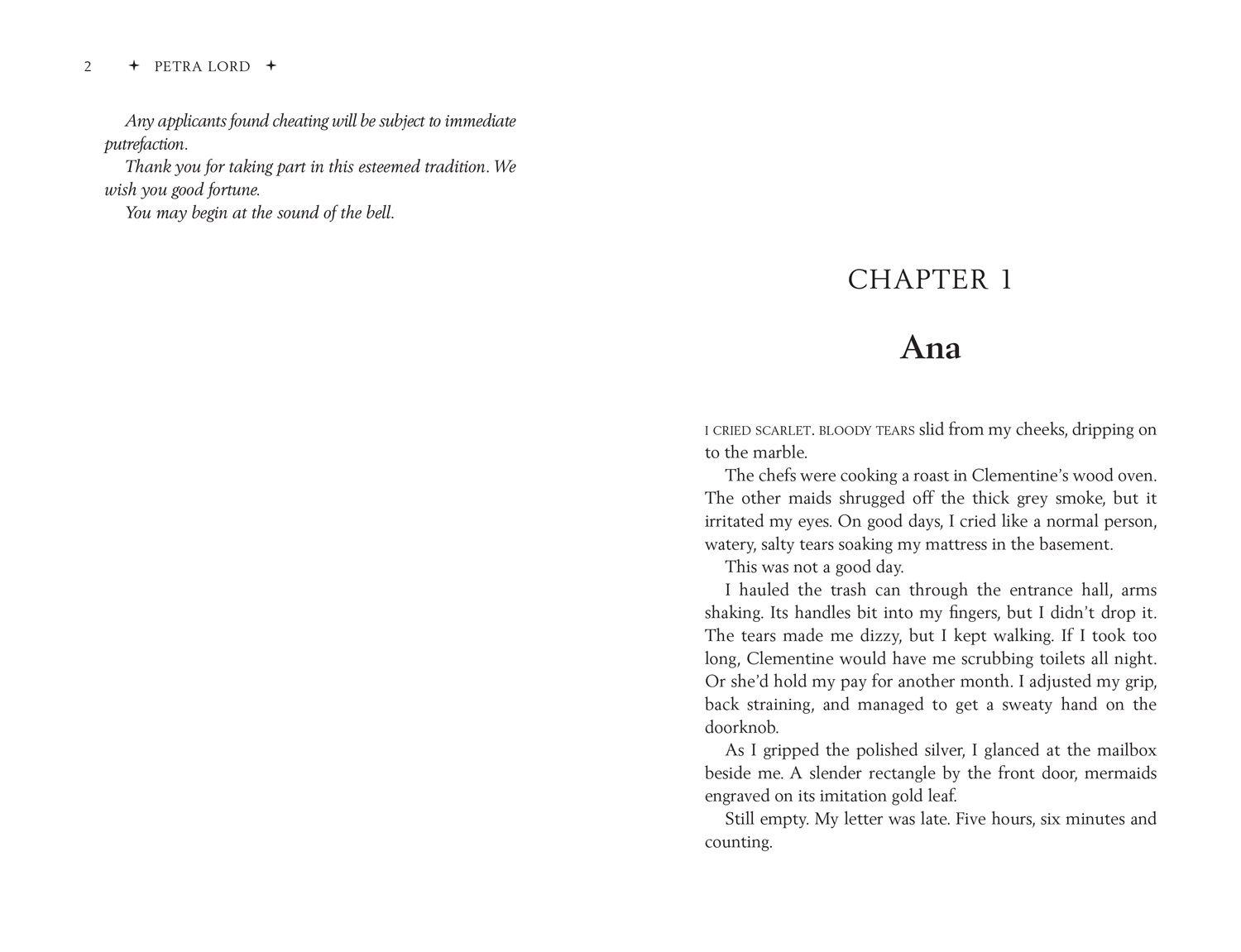 2 ✦ PETRA LORD ✦

Any applicants found cheating will be subject to immediate putrefaction.

Thank you for taking part in this esteemed tradition. We wish you good fortune.

You may begin at the sound of the bell.

CHAPTER 1

Ana

I CRIED SCARLET. BLOODY TEARS slid from my cheeks, dripping on to the marble.

The chefs were cooking a roast in Clementine's wood oven. The other maids shrugged off the thick grey smoke, but it irritated my eyes. On good days, I cried like a normal person, watery, salty tears soaking my mattress in the basement.

This was not a good day.

I hauled the trash can through the entrance hall, arms shaking. Its handles bit into my fingers, but I didn't drop it. The tears made me dizzy, but I kept walking. If I took too long, Clementine would have me scrubbing toilets all night. Or she'd hold my pay for another month. I adjusted my grip, back straining, and managed to get a sweaty hand on the doorknob.

As I gripped the polished silver, I glanced at the mailbox beside me. A slender rectangle by the front door, mermaids engraved on its imitation gold leaf.

Still empty. My letter was late. Five hours, six minutes and counting.